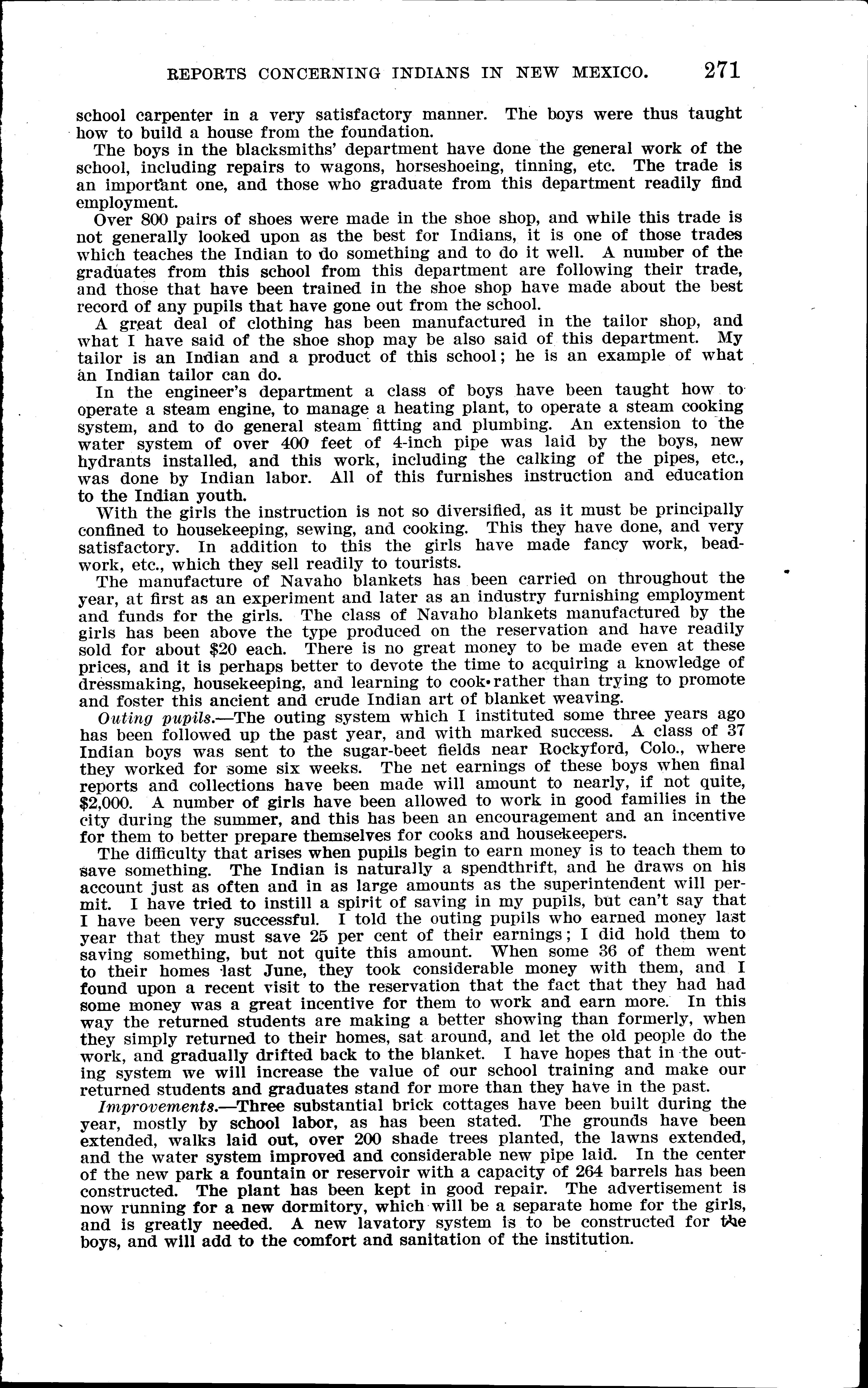 REPORTS CONCERNING INDIANS IN NEW MEXICO. 271

school carpenter in a very satisfactory manner. The boys were thus taught how to build a house from the foundation.

The boys in the blacksmiths' department have done the general work of the school, including repairs to wagons, horseshoeing, tinning, etc. The trade is an important one, and those who graduate from this department readily find employment.

Over 800 pairs of shoes were made in the shoe shop, and while this trade is not generally looked upon as the best for Indians, it is one of those trades which teaches the Indian to do something and to do it well. A number of the graduates from this school from this department are following their trade, and those that have been trained in the shoe shop have made about the best record of any pupils that have gone out from the school.

A great deal of clothing has been manufactured in the tailor shop, and what I have said of the shoe shop may be also said of this department. My tailor is an Indian and a product of this school; he is an example of what an Indian tailor can do.

In the engineer's department a class of boys have been taught how to operate a steam engine, to manage a heating plant, to operate a steam cooking system, and to do general steam fitting and plumbing. An extension to the water system of over 400 feet of 4-inch pipe was laid by the boys, new hydrants installed, and this work, including the calking of the pipes, etc., was done by Indian labor. All of this furnishes instruction and education to the Indian youth.

With the girls the instruction is not so diversified, as it must be principally confined to housekeeping, sewing, and cooking. This they have done, and very satisfactory. In addition to this the girls have made fancy work, beadwork, etc., which they sell readily to tourists.

The manufacture of Navaho blankets has been carried on throughout the year, at first as an experiment and later as an industry furnishing employment and funds for the girls. The class of Navaho blankets manufactured by the girls has been above the type produced on the reservation and have readily sold for about $20 each. There is no great money to be made even at these prices, and it is perhaps better to devote the time to acquiring a knowledge of dressmaking, housekeeping, and learning to cook rather than trying to promote and foster this ancient and crude Indian art of blanket weaving.

Outing pupils.—The outing system which I instituted some three years ago has been followed up the past year, and with marked success. A class of 37 Indian boys was sent to the sugar-beet fields near Rockyford, Colo., where they worked for some six weeks. The net earnings of these boys when final reports and collections have been made will amount to nearly, if not quite, $2,000. A number of girls have been allowed to work in good families in the city during the summer, and this has been an encouragement and an incentive for them to better prepare themselves for cooks and housekeepers.

The difficulty that arises when pupils begin to earn money is to teach them to save something. The Indian is naturally a spendthrift, and he draws on his account just as often and in as large amounts as the superintendent will permit. I have tried to instill a spirit of saving in my pupils, but can't say that I have been very successful. I told the outing pupils who earned money last year that they must save 25 per cent of their earnings; I did hold them to saving something, but not quite this amount. When some 36 of them went to their homes last June, they took considerable money with them, and I found upon a recent visit to the reservation that the fact that they had had some money was a great incentive for them to work and earn more. In this way the returned students are making a better showing than formerly, when they simply returned to their homes, sat around, and let the old people do the work, and gradually drifted back to the blanket. I have hopes that in the outing system we will increase the value of our school training and make our returned students and graduates stand for more than they have in the past.

Improvements.—Three substantial brick cottages have been built during the year, mostly by school labor, as has been stated. The grounds have been extended, walks laid out, over 200 shade trees planted, the lawns extended, and the water system improved and considerable new pipe laid. In the center of the new park a fountain or reservoir with a capacity of 264 barrels has been constructed. The plant has been kept in good repair. The advertisement is now running for a new dormitory, which will be a separate home for the girls, and is greatly needed. A new lavatory system is to be constructed for the boys, and will add to the comfort and sanitation of the institution.